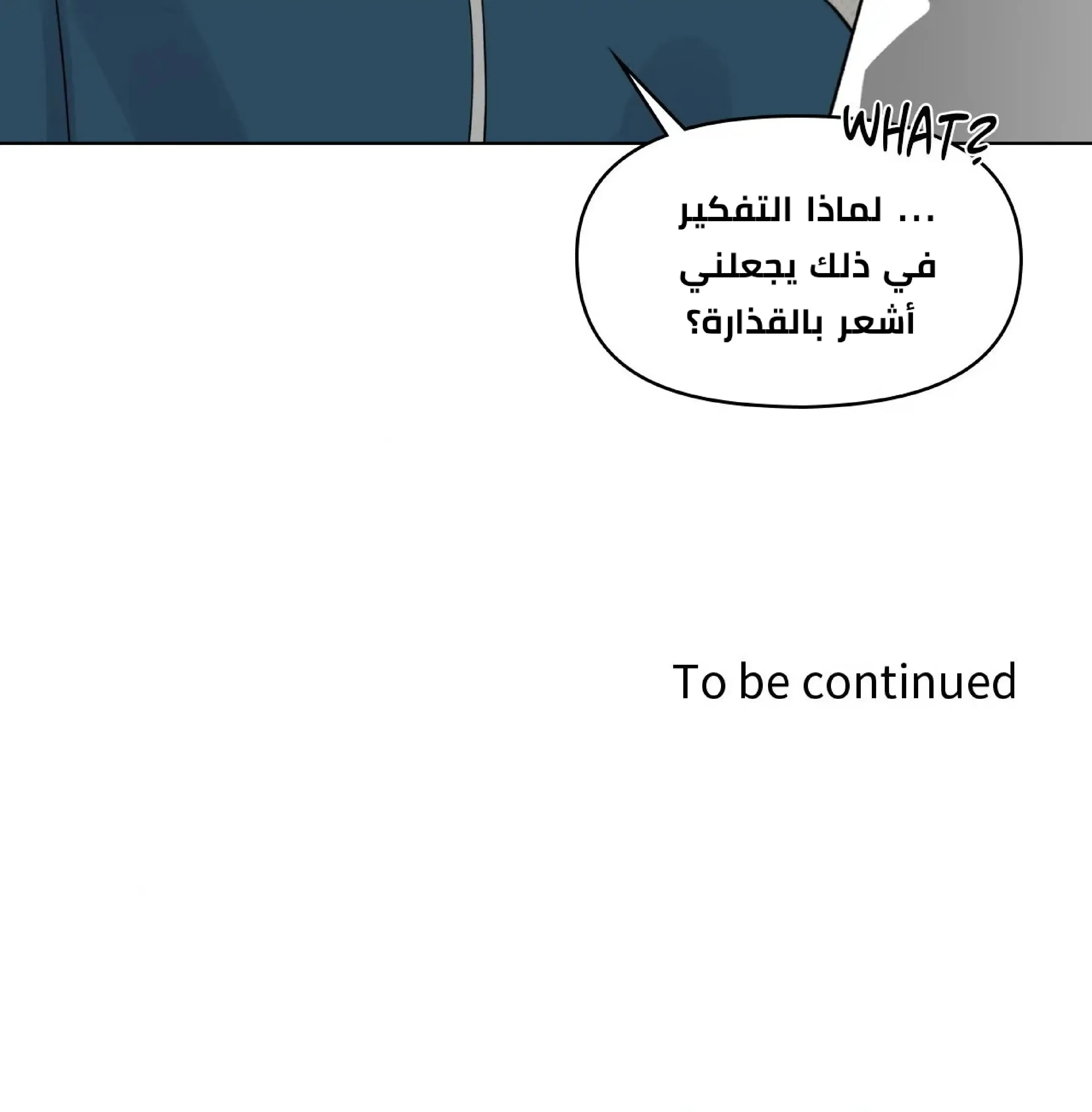 WHAT?

... لماذا التفكير في ذلك يجعلني أشعر بالقذارة؟

To be continued